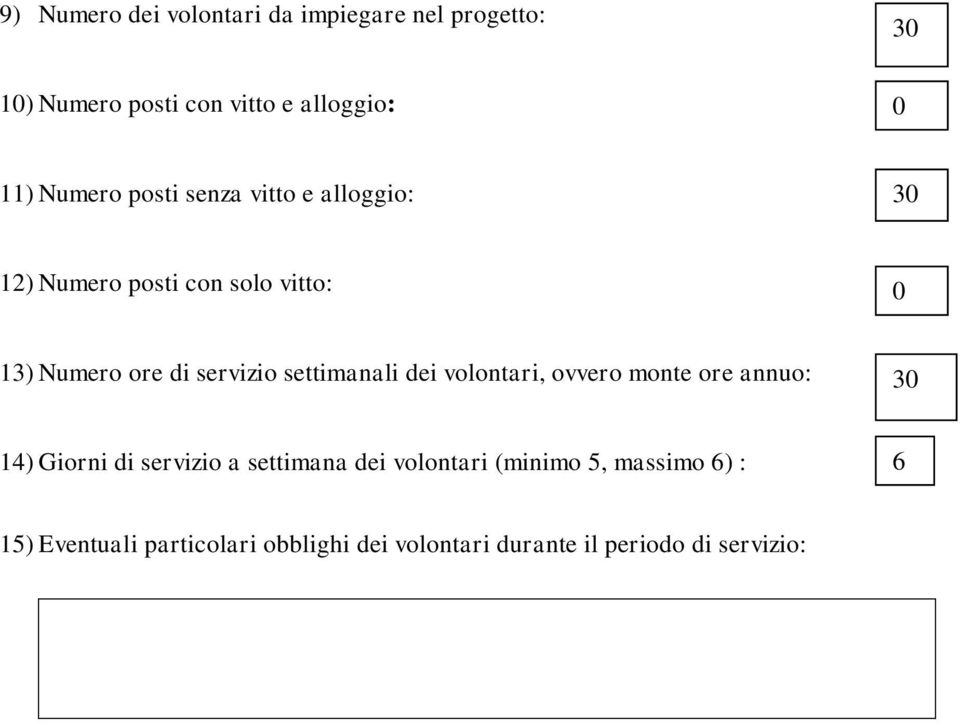 9) Numero dei volontari da impiegare nel progetto: 30

10) Numero posti con vitto e alloggio: 0

11) Numero posti senza vitto e alloggio: 30

12) Numero posti con solo vitto: 0

13) Numero ore di servizio settimanali dei volontari, ovvero monte ore annuo: 30

14) Giorni di servizio a settimana dei volontari (minimo 5, massimo 6) : 6

15) Eventuali particolari obblighi dei volontari durante il periodo di servizio: